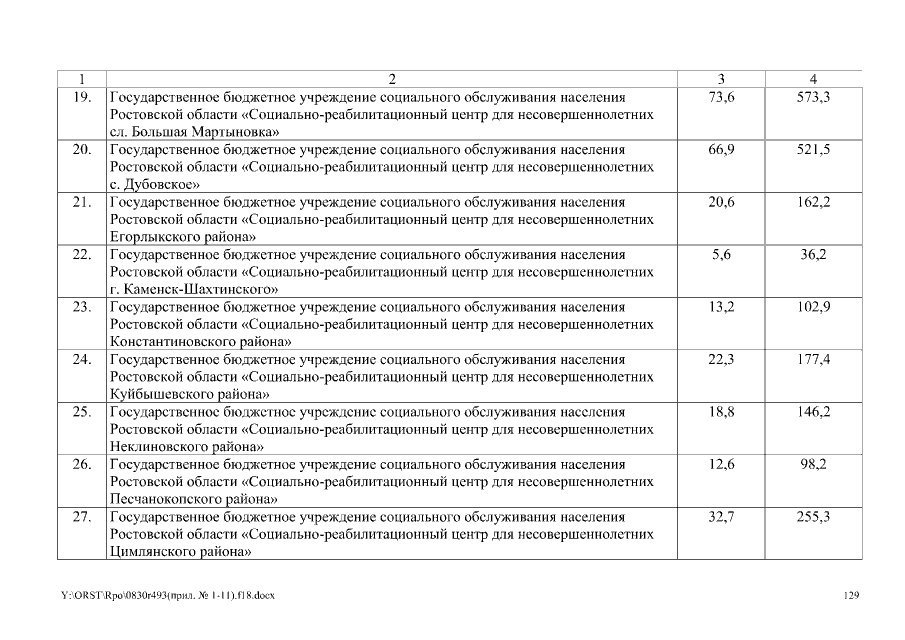 | 1 | 2 | 3 | 4 |
|---|---|---|---|
| 19. | Государственное бюджетное учреждение социального обслуживания населения Ростовской области «Социально-реабилитационный центр для несовершеннолетних сл. Большая Мартыновка» | 73,6 | 573,3 |
| 20. | Государственное бюджетное учреждение социального обслуживания населения Ростовской области «Социально-реабилитационный центр для несовершеннолетних с. Дубовское» | 66,9 | 521,5 |
| 21. | Государственное бюджетное учреждение социального обслуживания населения Ростовской области «Социально-реабилитационный центр для несовершеннолетних Егорлыкского района» | 20,6 | 162,2 |
| 22. | Государственное бюджетное учреждение социального обслуживания населения Ростовской области «Социально-реабилитационный центр для несовершеннолетних г. Каменск-Шахтинского» | 5,6 | 36,2 |
| 23. | Государственное бюджетное учреждение социального обслуживания населения Ростовской области «Социально-реабилитационный центр для несовершеннолетних Константиновского района» | 13,2 | 102,9 |
| 24. | Государственное бюджетное учреждение социального обслуживания населения Ростовской области «Социально-реабилитационный центр для несовершеннолетних Куйбышевского района» | 22,3 | 177,4 |
| 25. | Государственное бюджетное учреждение социального обслуживания населения Ростовской области «Социально-реабилитационный центр для несовершеннолетних Неклиновского района» | 18,8 | 146,2 |
| 26. | Государственное бюджетное учреждение социального обслуживания населения Ростовской области «Социально-реабилитационный центр для несовершеннолетних Песчанокопского района» | 12,6 | 98,2 |
| 27. | Государственное бюджетное учреждение социального обслуживания населения Ростовской области «Социально-реабилитационный центр для несовершеннолетних Цимлянского района» | 32,7 | 255,3 |

Y:\ORST\Rpo\0830r493(прил. № 1-11).f18.docx 129